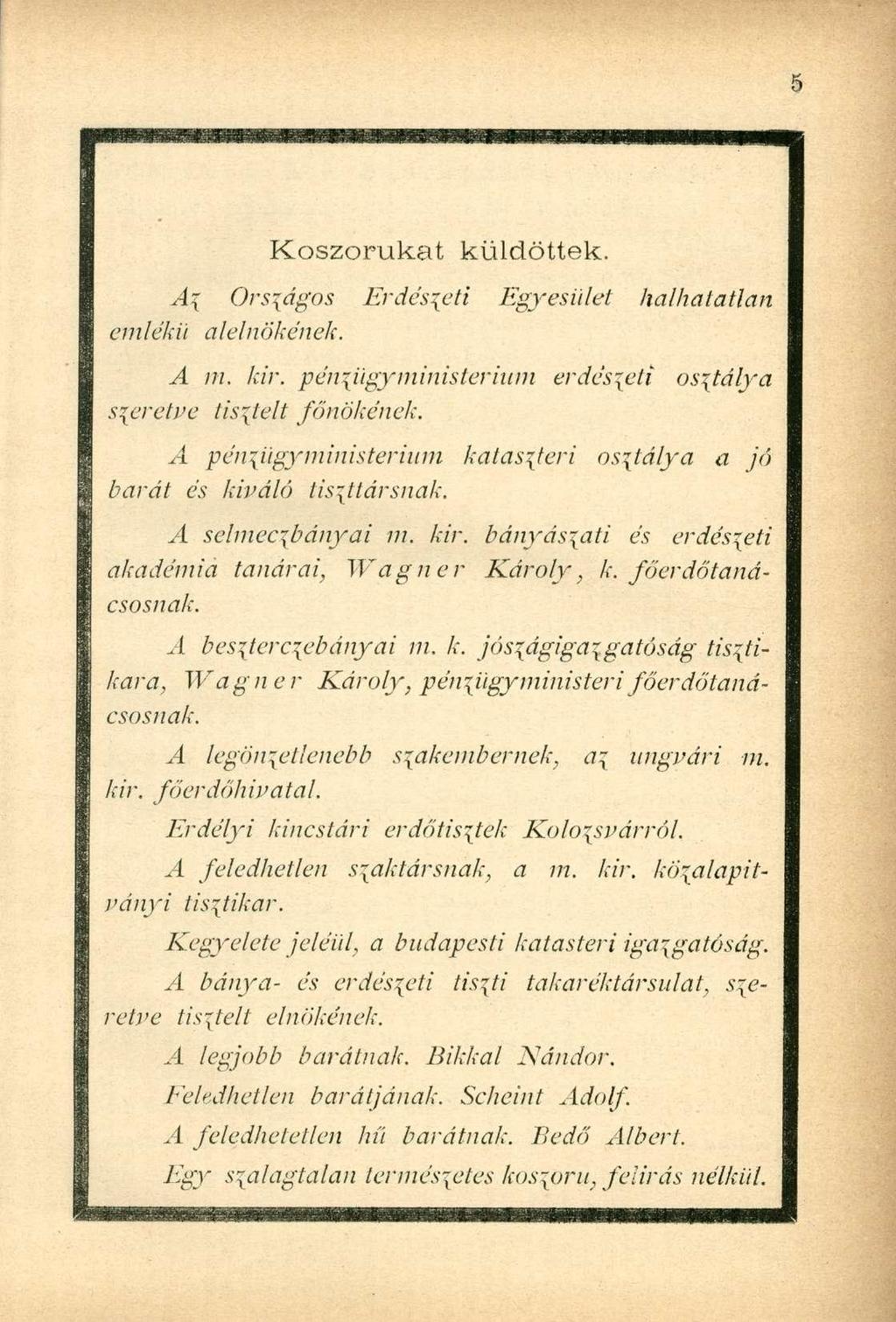 5

Koszorukat küldöttek.

Az Országos Erdészeti Egyesület halhatatlan emlékü alelnökének.

A m. kir. pénzügyministerium erdészeti osztálya szeretve tisztelt főnökének.

A pénzügyministerium kataszteri osztálya a jó barát és kiváló tiszttársnak.

A selmeczbányai m. kir. bányászati és erdészeti akadémia tanárai, Wagner Károly, k. főerdőtanácsosnak.

A beszterczebányai m. k. jószágigazgatóság tisztikara, Wagner Károly, pénzügyministeri főerdőtanácsosnak.

A legönzetlenebb szakembernek, az ungvári m. kir. főerdőhivatal.

Erdélyi kincstári erdőtisztek Kolozsvárról.

A feledhetlen szaktársnak, a m. kir. közalapitványi tisztikar.

Kegyelete jeléül, a budapesti katasteri igazgatóság.

A bánya- és erdészeti tiszti takaréktársulat, szeretve tisztelt elnökének.

A legjobb barátnak. Bikkal Nándor.

Feledhetlen barátjának. Scheint Adolf.

A feledhetetlen hű barátnak. Bedő Albert.

Egy szalagtalan természetes koszoru, felirás nélkül.